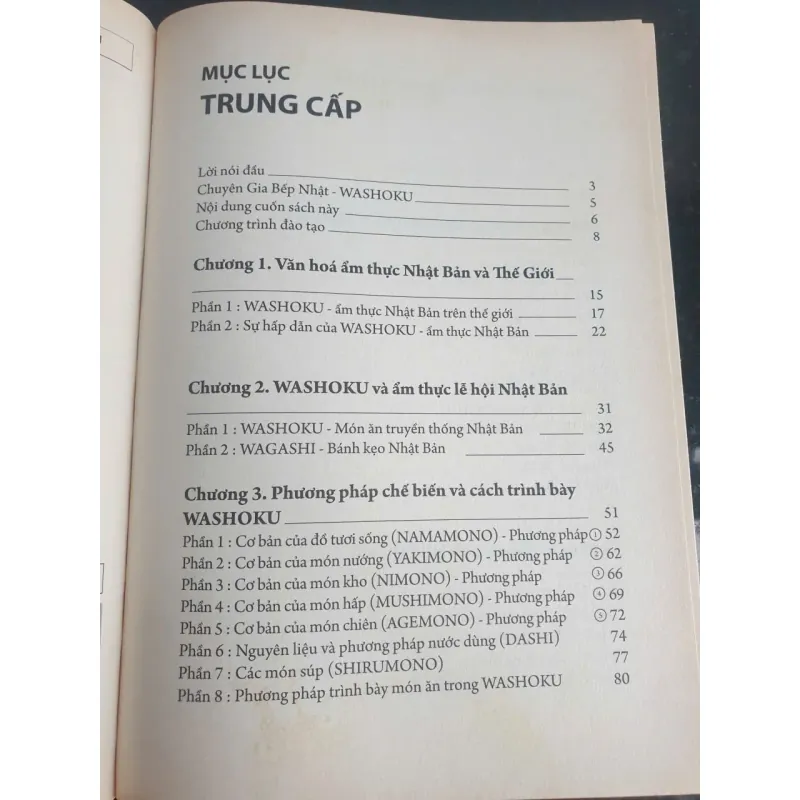 MỤC LỤC
TRUNG CẤP

Lời nói đầu 3
Chuyên Gia Bếp Nhật - WASHOKU 5
Nội dung cuốn sách này 6
Chương trình đào tạo 8

Chương 1. Văn hoá ẩm thực Nhật Bản và Thế Giới 15
Phần 1 : WASHOKU - ẩm thực Nhật Bản trên thế giới 17
Phần 2 : Sự hấp dẫn của WASHOKU - ẩm thực Nhật Bản 22

Chương 2. WASHOKU và ẩm thực lễ hội Nhật Bản 31
Phần 1 : WASHOKU - Món ăn truyền thống Nhật Bản 32
Phần 2 : WAGASHI - Bánh kẹo Nhật Bản 45

Chương 3. Phương pháp chế biến và cách trình bày WASHOKU 51
Phần 1 : Cơ bản của đồ tươi sống (NAMAMONO) - Phương pháp ① 52
Phần 2 : Cơ bản của món nướng (YAKIMONO) - Phương pháp ② 62
Phần 3 : Cơ bản của món kho (NIMONO) - Phương pháp ③ 66
Phần 4 : Cơ bản của món hấp (MUSHIMONO) - Phương pháp ④ 69
Phần 5 : Cơ bản của món chiên (AGEMONO) - Phương pháp ⑤ 72
Phần 6 : Nguyên liệu và phương pháp nước dùng (DASHI) 74
Phần 7 : Các món súp (SHIRUMONO) 77
Phần 8 : Phương pháp trình bày món ăn trong WASHOKU 80